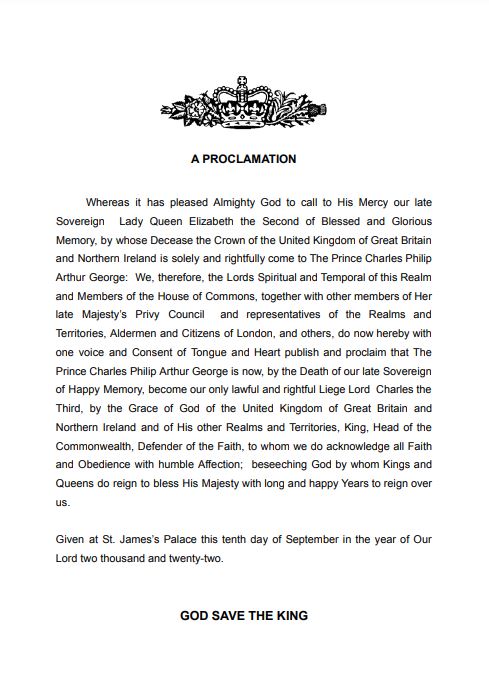 A PROCLAMATION

Whereas it has pleased Almighty God to call to His Mercy our late Sovereign Lady Queen Elizabeth the Second of Blessed and Glorious Memory, by whose Decease the Crown of the United Kingdom of Great Britain and Northern Ireland is solely and rightfully come to The Prince Charles Philip Arthur George: We, therefore, the Lords Spiritual and Temporal of this Realm and Members of the House of Commons, together with other members of Her late Majesty's Privy Council and representatives of the Realms and Territories, Aldermen and Citizens of London, and others, do now hereby with one voice and Consent of Tongue and Heart publish and proclaim that The Prince Charles Philip Arthur George is now, by the Death of our late Sovereign of Happy Memory, become our only lawful and rightful Liege Lord Charles the Third, by the Grace of God of the United Kingdom of Great Britain and Northern Ireland and of His other Realms and Territories, King, Head of the Commonwealth, Defender of the Faith, to whom we do acknowledge all Faith and Obedience with humble Affection; beseeching God by whom Kings and Queens do reign to bless His Majesty with long and happy Years to reign over us.

Given at St. James's Palace this tenth day of September in the year of Our Lord two thousand and twenty-two.

GOD SAVE THE KING